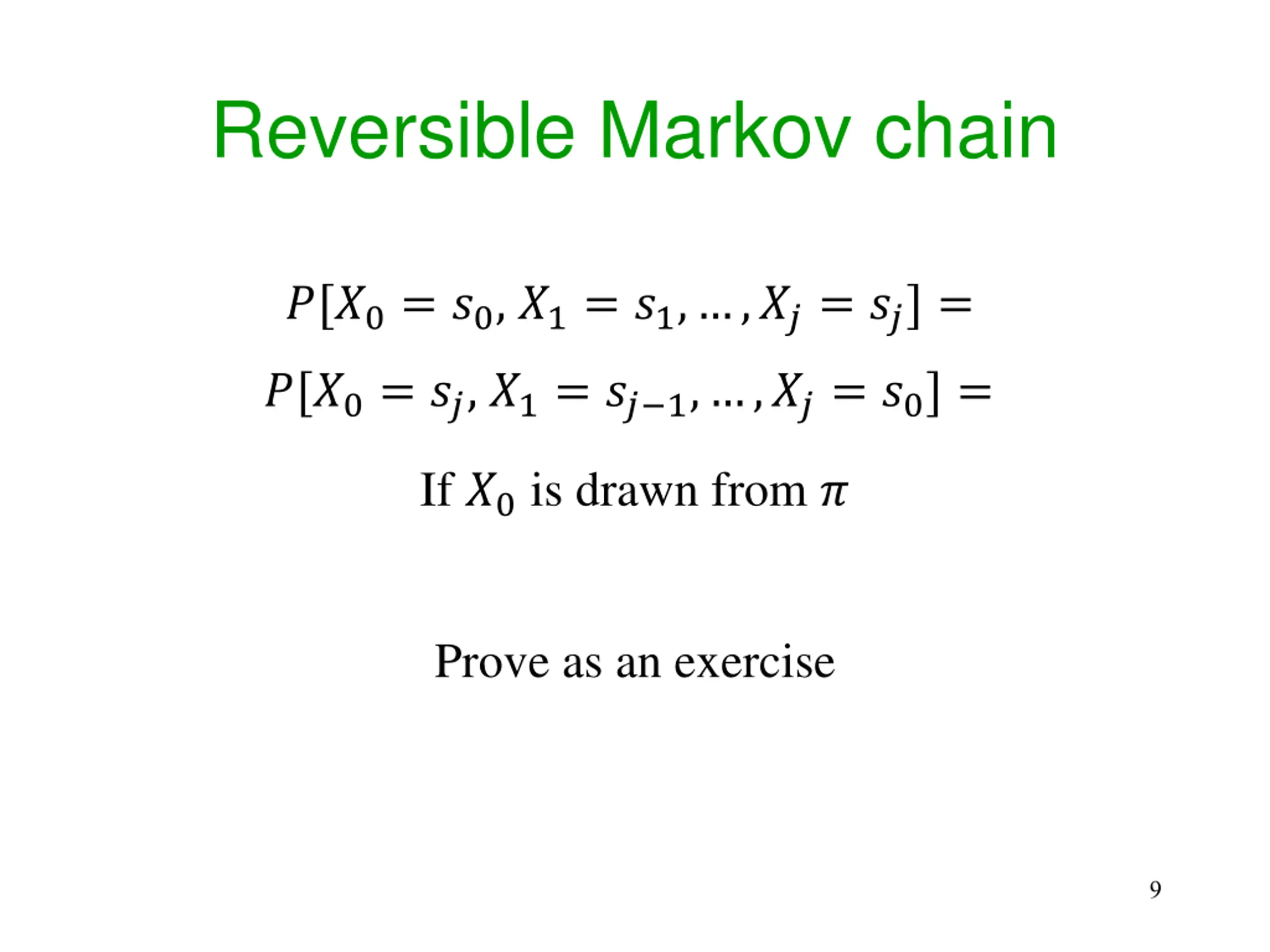 Reversible Markov chain

$P[X_0 = s_0, X_1 = s_1, \ldots, X_j = s_j] =$

$P[X_0 = s_j, X_1 = s_{j-1}, \ldots, X_j = s_0] =$

If $X_0$ is drawn from $\pi$

Prove as an exercise

9